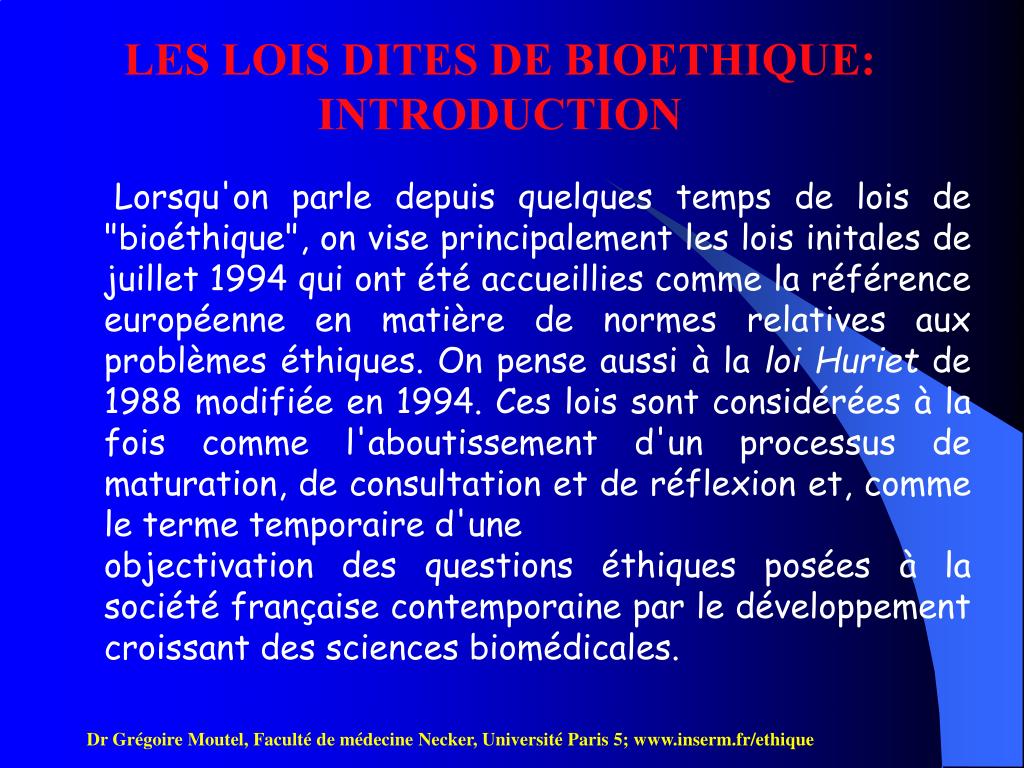 LES LOIS DITES DE BIOETHIQUE: INTRODUCTION

Lorsqu'on parle depuis quelques temps de lois de "bioéthique", on vise principalement les lois initales de juillet 1994 qui ont été accueillies comme la référence européenne en matière de normes relatives aux problèmes éthiques. On pense aussi à la loi Huriet de 1988 modifiée en 1994. Ces lois sont considérées à la fois comme l'aboutissement d'un processus de maturation, de consultation et de réflexion et, comme le terme temporaire d'une

objectivation des questions éthiques posées à la société française contemporaine par le développement croissant des sciences biomédicales.

Dr Grégoire Moutel, Faculté de médecine Necker, Université Paris 5; www.inserm.fr/ethique